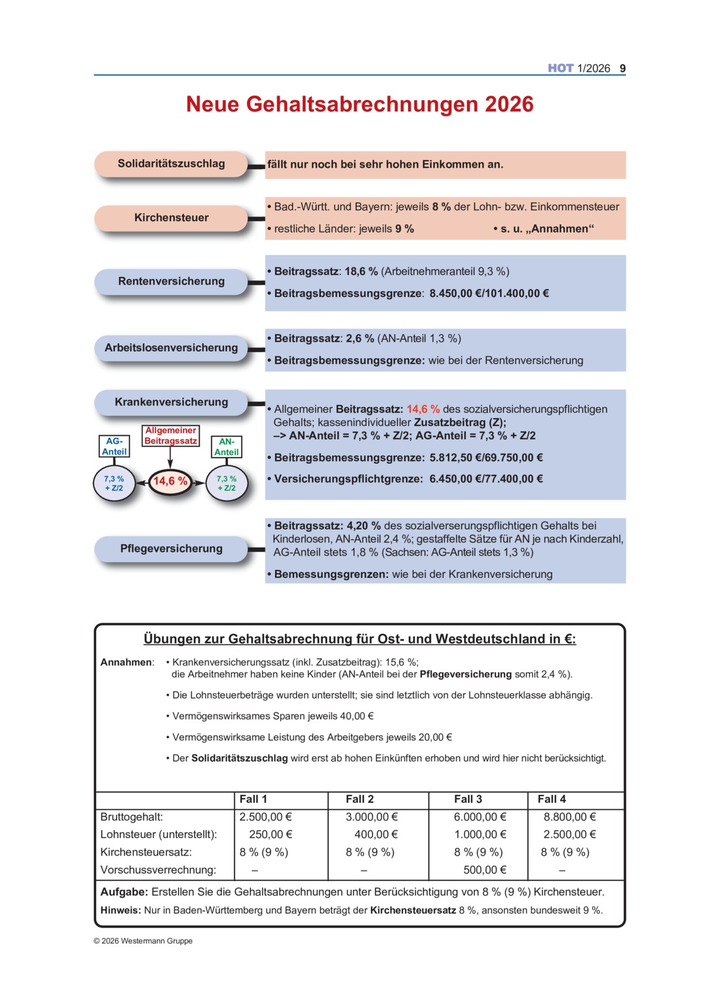 HOT 1/2026 9

Neue Gehaltsabrechnungen 2026

Solidaritätszuschlag

fällt nur noch bei sehr hohen Einkommen an.

Kirchensteuer

• Bad.-Württ. und Bayern: jeweils 8 % der Lohn- bzw. Einkommensteuer

• restliche Länder: jeweils 9 % • s. u. „Annahmen“

Rentenversicherung

• Beitragssatz: 18,6 % (Arbeitnehmeranteil 9,3 %)

• Beitragsbemessungsgrenze: 8.450,00 €/101.400,00 €

Arbeitslosenversicherung

• Beitragssatz: 2,6 % (AN-Anteil 1,3 %)

• Beitragsbemessungsgrenze: wie bei der Rentenversicherung

Krankenversicherung

AG-Anteil

Allgemeiner Beitragssatz

AN-Anteil

7,3 % + Z/2

14,6 %

7,3 % + Z/2

• Allgemeiner Beitragssatz: 14,6 % des sozialversicherungspflichtigen Gehalts; kassenindividueller Zusatzbeitrag (Z);
–> AN-Anteil = 7,3 % + Z/2; AG-Anteil = 7,3 % + Z/2

• Beitragsbemessungsgrenze: 5.812,50 €/69.750,00 €

• Versicherungspflichtgrenze: 6.450,00 €/77.400,00 €

Pflegeversicherung

• Beitragssatz: 4,20 % des sozialverserungspflichtigen Gehalts bei Kinderlosen, AN-Anteil 2,4 %; gestaffelte Sätze für AN je nach Kinderzahl, AG-Anteil stets 1,8 % (Sachsen: AG-Anteil stets 1,3 %)

• Bemessungsgrenzen: wie bei der Krankenversicherung

Übungen zur Gehaltsabrechnung für Ost- und Westdeutschland in €:

Annahmen: • Krankenversicherungssatz (inkl. Zusatzbeitrag): 15,6 %; die Arbeitnehmer haben keine Kinder (AN-Anteil bei der Pflegeversicherung somit 2,4 %).

• Die Lohnsteuerbeträge wurden unterstellt; sie sind letztlich von der Lohnsteuerklasse abhängig.

• Vermögenswirksames Sparen jeweils 40,00 €

• Vermögenswirksame Leistung des Arbeitgebers jeweils 20,00 €

• Der Solidaritätszuschlag wird erst ab hohen Einkünften erhoben und wird hier nicht berücksichtigt.

| | Fall 1 | Fall 2 | Fall 3 | Fall 4 |
|---|---|---|---|---|
| Bruttogehalt: | 2.500,00 € | 3.000,00 € | 6.000,00 € | 8.800,00 € |
| Lohnsteuer (unterstellt): | 250,00 € | 400,00 € | 1.000,00 € | 2.500,00 € |
| Kirchensteuersatz: | 8 % (9 %) | 8 % (9 %) | 8 % (9 %) | 8 % (9 %) |
| Vorschussverrechnung: | – | – | 500,00 € | – |

Aufgabe: Erstellen Sie die Gehaltsabrechnungen unter Berücksichtigung von 8 % (9 %) Kirchensteuer.

Hinweis: Nur in Baden-Württemberg und Bayern beträgt der Kirchensteuersatz 8 %, ansonsten bundesweit 9 %.

© 2026 Westermann Gruppe